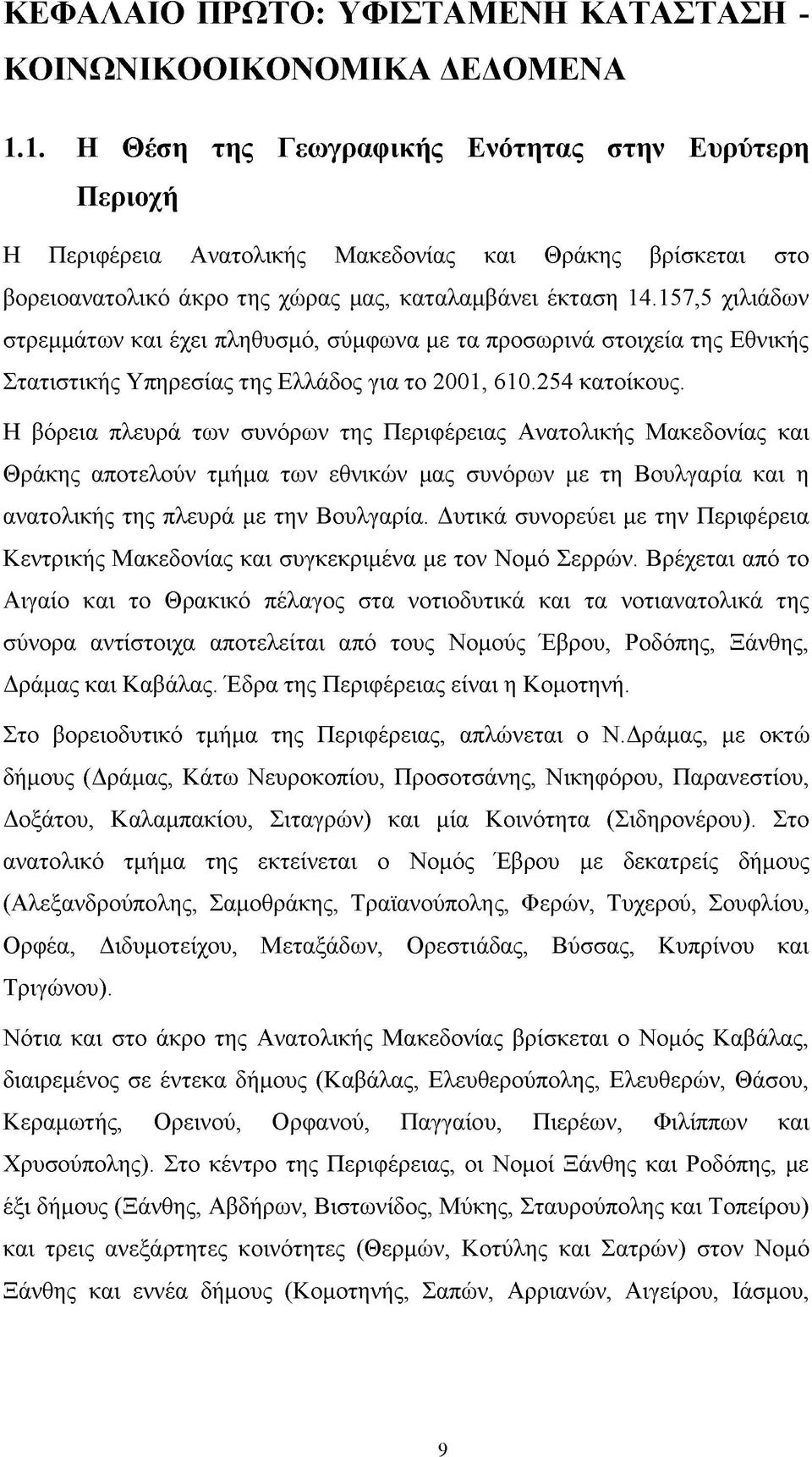 ΚΕΦΑΛΑΙΟ ΠΡΩΤΟ: ΥΦΙΣΤΑΜΕΝΗ ΚΑΤΑΣΤΑΣΗ - ΚΟΙΝΩΝΙΚΟΟΙΚΟΝΟΜΙΚΑ ΔΕΔΟΜΕΝΑ

1.1. Η Θέση της Γεωγραφικής Ενότητας στην Ευρύτερη Περιοχή

Η Περιφέρεια Ανατολικής Μακεδονίας και Θράκης βρίσκεται στο βορειοανατολικό άκρο της χώρας μας, καταλαμβάνει έκταση 14.157,5 χιλιάδων στρεμμάτων και έχει πληθυσμό, σύμφωνα με τα προσωρινά στοιχεία της Εθνικής Στατιστικής Υπηρεσίας της Ελλάδος για το 2001, 610.254 κατοίκους.

Η βόρεια πλευρά των συνόρων της Περιφέρειας Ανατολικής Μακεδονίας και Θράκης αποτελούν τμήμα των εθνικών μας συνόρων με τη Βουλγαρία και η ανατολικής της πλευρά με την Βουλγαρία. Δυτικά συνορεύει με την Περιφέρεια Κεντρικής Μακεδονίας και συγκεκριμένα με τον Νομό Σερρών. Βρέχεται από το Αιγαίο και το Θρακικό πέλαγος στα νοτιοδυτικά και τα νοτιανατολικά της σύνορα αντίστοιχα αποτελείται από τους Νομούς Έβρου, Ροδόπης, Ξάνθης, Δράμας και Καβάλας. Έδρα της Περιφέρειας είναι η Κομοτηνή.

Στο βορειοδυτικό τμήμα της Περιφέρειας, απλώνεται ο Ν.Δράμας, με οκτώ δήμους (Δράμας, Κάτω Νευροκοπίου, Προσοτσάνης, Νικηφόρου, Παρανεστίου, Δοξάτου, Καλαμπακίου, Σιταγρών) και μία Κοινότητα (Σιδηρονέρου). Στο ανατολικό τμήμα της εκτείνεται ο Νομός Έβρου με δεκατρείς δήμους (Αλεξανδρούπολης, Σαμοθράκης, Τραϊανούπολης, Φερών, Τυχερού, Σουφλίου, Ορφέα, Διδυμοτείχου, Μεταξάδων, Ορεστιάδας, Βύσσας, Κυπρίνου και Τριγώνου).

Νότια και στο άκρο της Ανατολικής Μακεδονίας βρίσκεται ο Νομός Καβάλας, διαιρεμένος σε έντεκα δήμους (Καβάλας, Ελευθερούπολης, Ελευθερών, Θάσου, Κεραμωτής, Ορεινού, Ορφανού, Παγγαίου, Πιερέων, Φιλίππων και Χρυσούπολης). Στο κέντρο της Περιφέρειας, οι Νομοί Ξάνθης και Ροδόπης, με έξι δήμους (Ξάνθης, Αβδήρων, Βιστωνίδος, Μύκης, Σταυρούπολης και Τοπείρου) και τρεις ανεξάρτητες κοινότητες (Θερμών, Κοτύλης και Σατρών) στον Νομό Ξάνθης και εννέα δήμους (Κομοτηνής, Σαπών, Αρριανών, Αιγείρου, Ιάσμου,

9